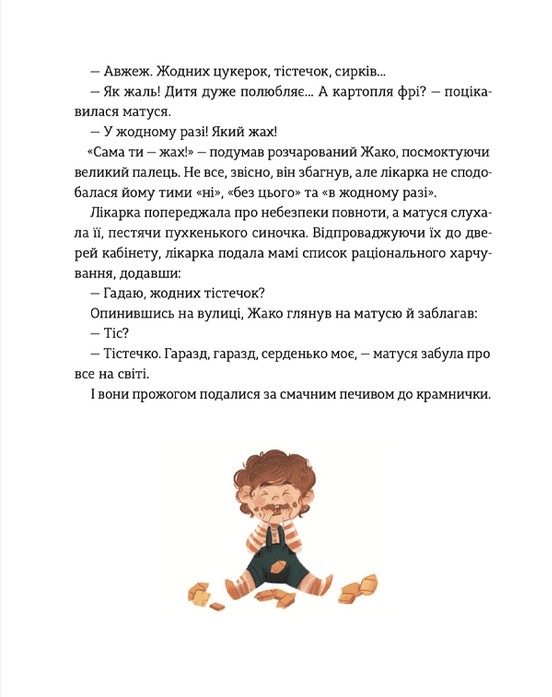 — Авжеж. Жодних цукерок, тістечок, сирків...

— Як жаль! Дитя дуже полюбляє... А картопля фрі? — поцікавилася матуся.

— У жодному разі! Який жах!

«Сама ти — жах!» — подумав розчарований Жако, посмоктуючи великий палець. Не все, звісно, він збагнув, але лікарка не сподобалася йому тими «ні», «без цього» та «в жодному разі».

Лікарка попереджала про небезпеки повноти, а матуся слухала її, пестячи пухкенького синочка. Відпроваджуючи їх до дверей кабінету, лікарка подала мамі список раціонального харчування, додавши:

— Гадаю, жодних тістечок?

Опинившись на вулиці, Жако глянув на матусю й заблагав:

— Тіс?

— Тістечко. Гаразд, гаразд, серденько моє, — матуся забула про все на світі.

І вони прожогом подалися за смачним печивом до крамнички.